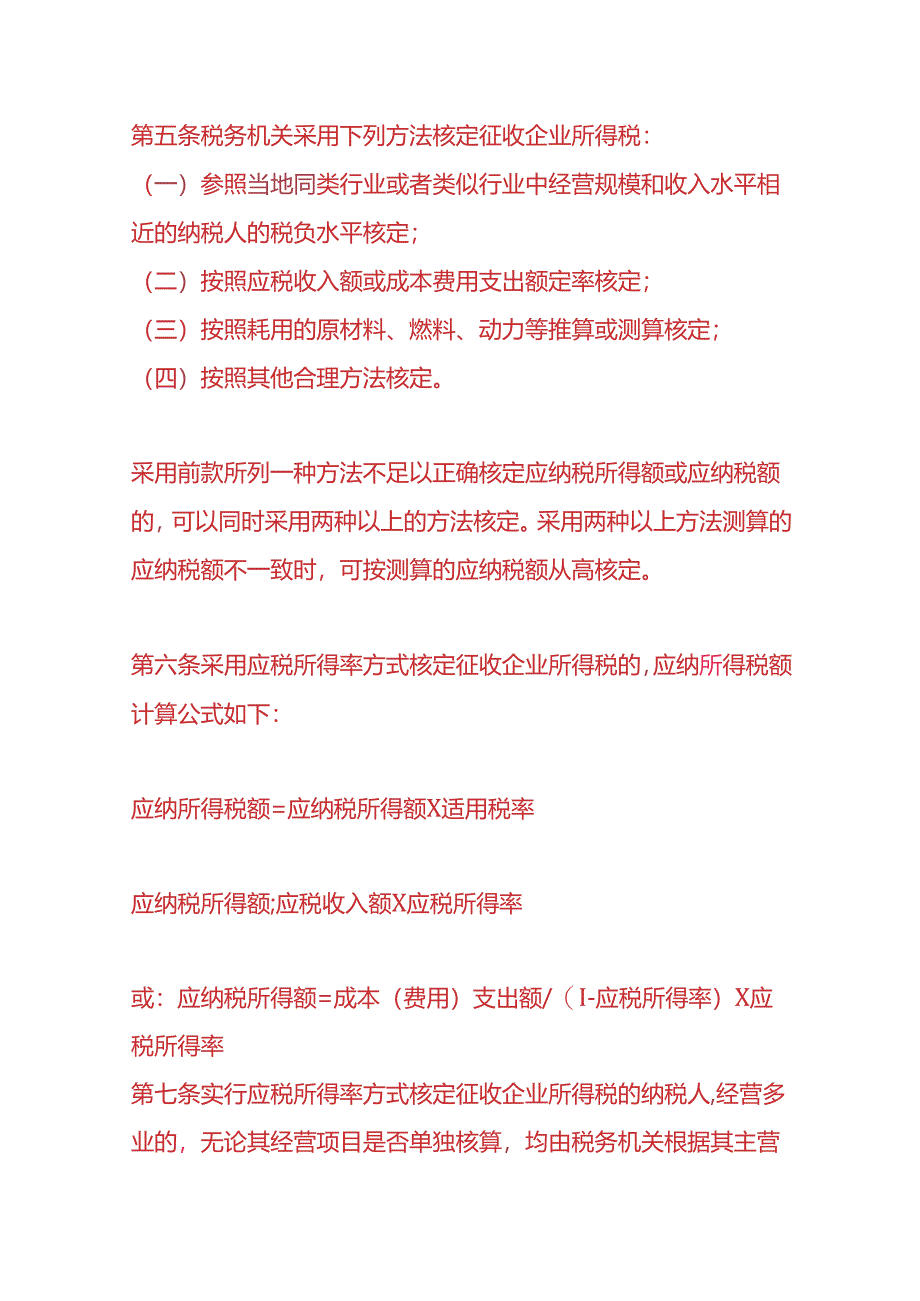 第五条税务机关采用下列方法核定征收企业所得税：
（一）参照当地同类行业或者类似行业中经营规模和收入水平相近的纳税人的税负水平核定；
（二）按照应税收入额或成本费用支出额定率核定；
（三）按照耗用的原材料、燃料、动力等推算或测算核定；
（四）按照其他合理方法核定。

采用前款所列一种方法不足以正确核定应纳税所得额或应纳税额的，可以同时采用两种以上的方法核定。采用两种以上方法测算的应纳税额不一致时，可按测算的应纳税额从高核定。

第六条采用应税所得率方式核定征收企业所得税的，应纳所得税额计算公式如下：

应纳所得税额=应纳税所得额X适用税率

应纳税所得额;应税收入额X应税所得率

或：应纳税所得额=成本（费用）支出额/（I-应税所得率）X应税所得率
第七条实行应税所得率方式核定征收企业所得税的纳税人，经营多业的，无论其经营项目是否单独核算，均由税务机关根据其主营